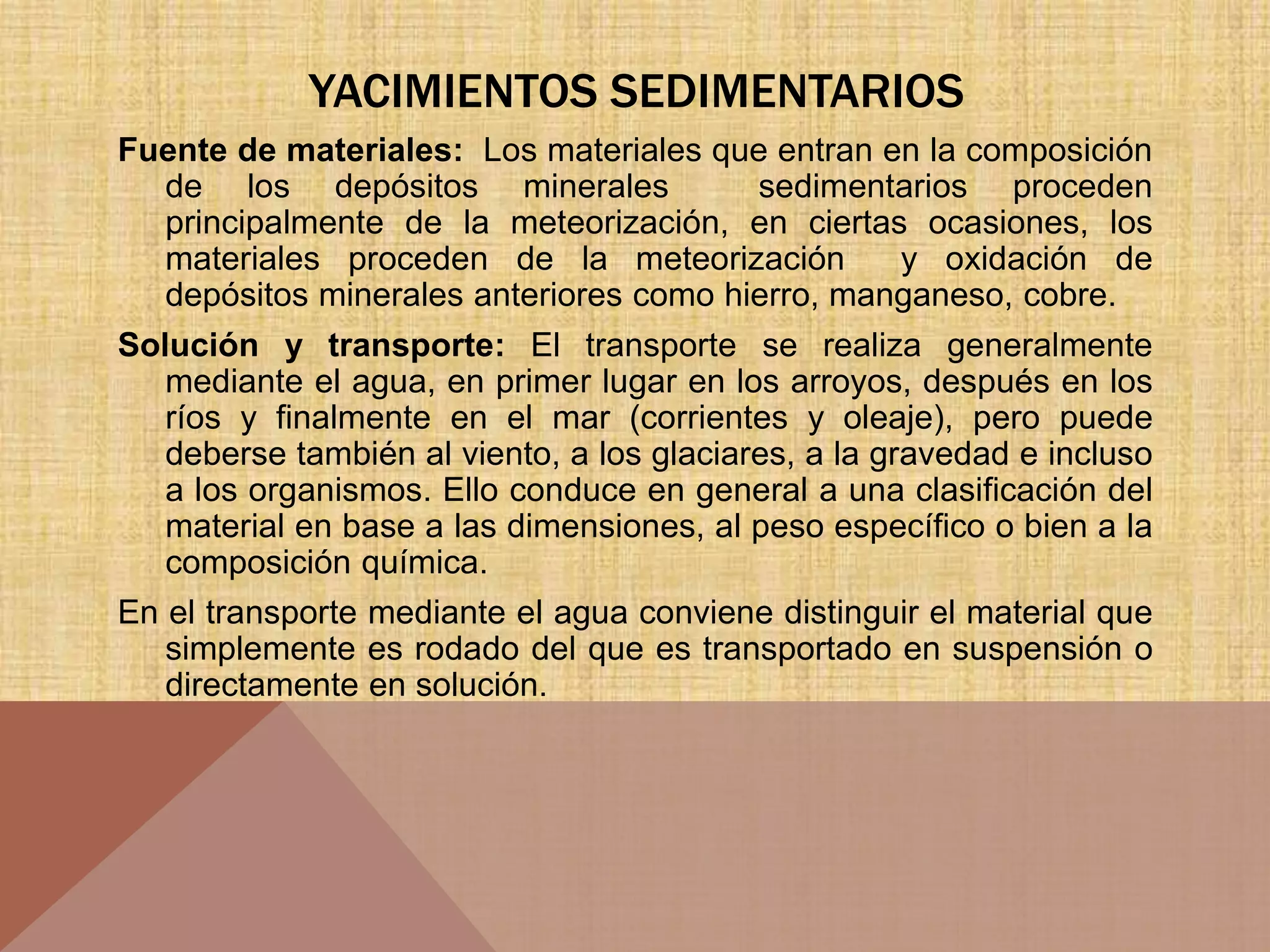 YACIMIENTOS SEDIMENTARIOS

Fuente de materiales: Los materiales que entran en la composición de los depósitos minerales sedimentarios proceden principalmente de la meteorización, en ciertas ocasiones, los materiales proceden de la meteorización y oxidación de depósitos minerales anteriores como hierro, manganeso, cobre.

Solución y transporte: El transporte se realiza generalmente mediante el agua, en primer lugar en los arroyos, después en los ríos y finalmente en el mar (corrientes y oleaje), pero puede deberse también al viento, a los glaciares, a la gravedad e incluso a los organismos. Ello conduce en general a una clasificación del material en base a las dimensiones, al peso específico o bien a la composición química.

En el transporte mediante el agua conviene distinguir el material que simplemente es rodado del que es transportado en suspensión o directamente en solución.